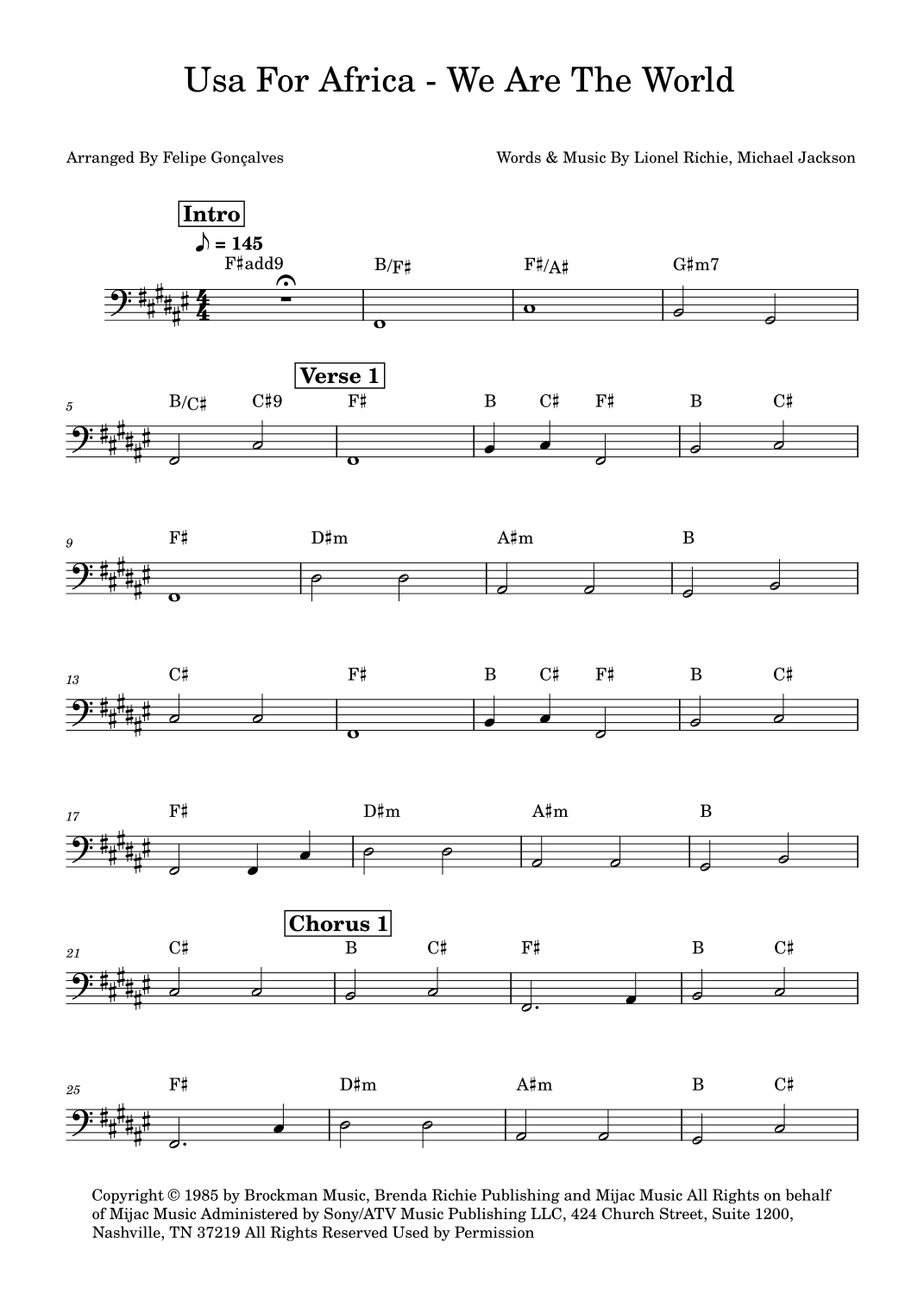 Usa For Africa - We Are The World

Arranged By Felipe Gonçalves

Words & Music By Lionel Richie, Michael Jackson

Intro

♪ = 145

F♯add9 B/F♯ F♯/A♯ G♯m7

5 B/C♯ C♯9 Verse 1 F♯ B C♯ F♯ B C♯

9 F♯ D♯m A♯m B

13 C♯ F♯ B C♯ F♯ B C♯

17 F♯ D♯m A♯m B

21 C♯ Chorus 1 B C♯ F♯ B C♯

25 F♯ D♯m A♯m B C♯

Copyright © 1985 by Brockman Music, Brenda Richie Publishing and Mijac Music All Rights on behalf of Mijac Music Administered by Sony/ATV Music Publishing LLC, 424 Church Street, Suite 1200, Nashville, TN 37219 All Rights Reserved Used by Permission